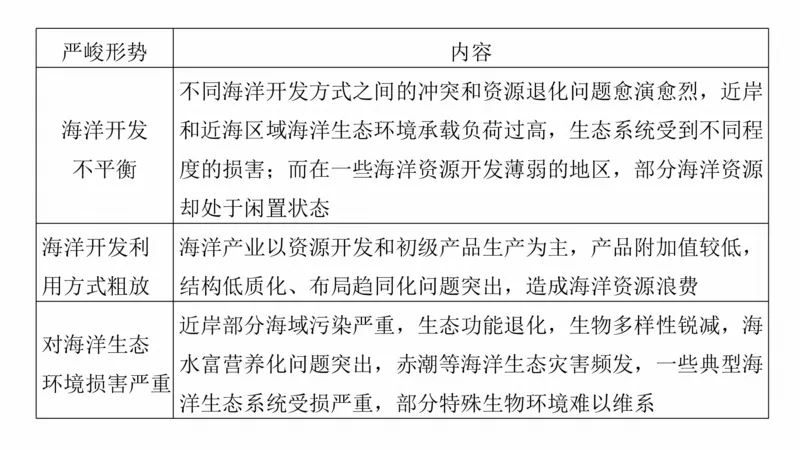 | 严峻形势 | 内容 |
|---|---|
| 海洋开发不平衡 | 不同海洋开发方式之间的冲突和资源退化问题愈演愈烈，近岸和近海区域海洋生态环境承载负荷过高，生态系统受到不同程度的损害；而在一些海洋资源开发薄弱的地区，部分海洋资源却处于闲置状态 |
| 海洋开发利用方式粗放 | 海洋产业以资源开发和初级产品生产为主，产品附加值较低，结构低质化、布局趋同化问题突出，造成海洋资源浪费 |
| 对海洋生态环境损害严重 | 近岸部分海域污染严重，生态功能退化，生物多样性锐减，海水富营养化问题突出，赤潮等海洋生态灾害频发，一些典型海洋生态系统受损严重，部分特殊生物环境难以维系 |